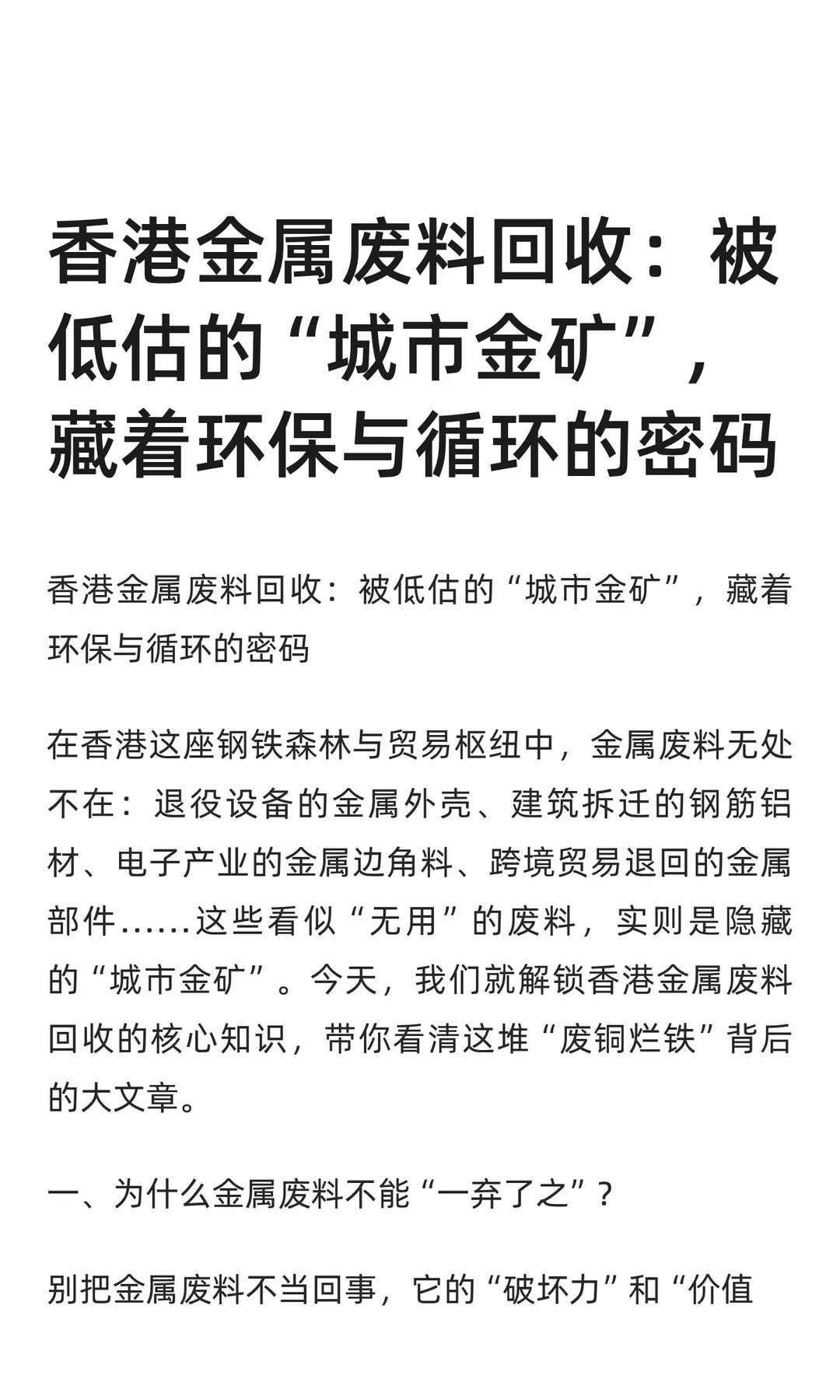 香港金属废料回收：被低估的“城市金矿”，藏着环保与循环的密码

香港金属废料回收：被低估的“城市金矿”，藏着环保与循环的密码

在香港这座钢铁森林与贸易枢纽中，金属废料无处不在：退役设备的金属外壳、建筑拆迁的钢筋铝材、电子产业的金属边角料、跨境贸易退回的金属部件……这些看似“无用”的废料，实则是隐藏的“城市金矿”。今天，我们就解锁香港金属废料回收的核心知识，带你看清这堆“废铜烂铁”背后的大文章。

一、为什么金属废料不能“一弃了之”？

别把金属废料不当回事，它的“破坏力”和“价值